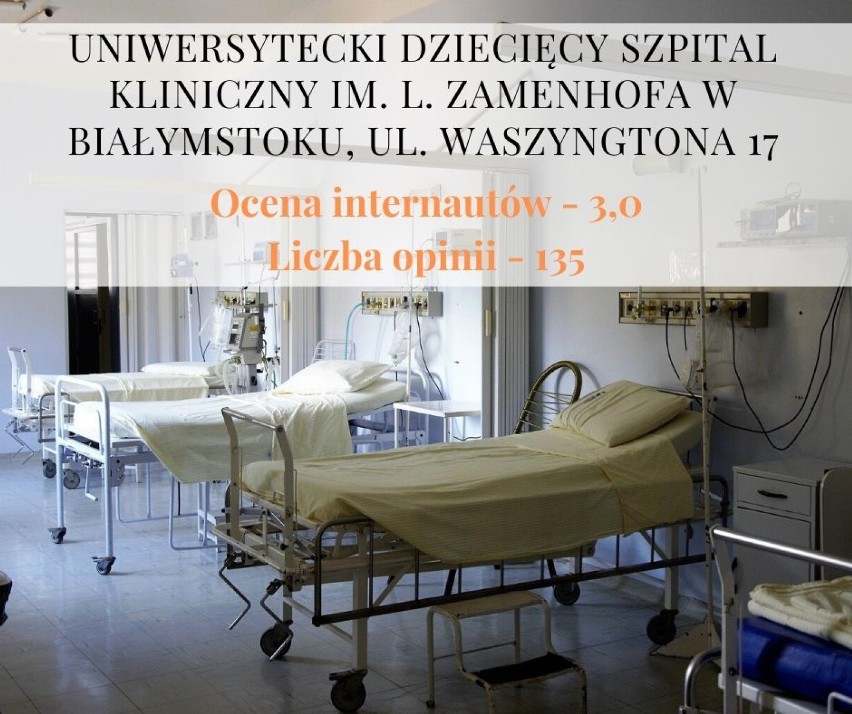 UNIWERSYTECKI DZIECIĘCY SZPITAL KLINICZNY IM. L. ZAMENHOFA W BIAŁYMSTOKU, UL. WASZYNGTONA 17

Ocena internautów - 3,0
Liczba opinii - 135